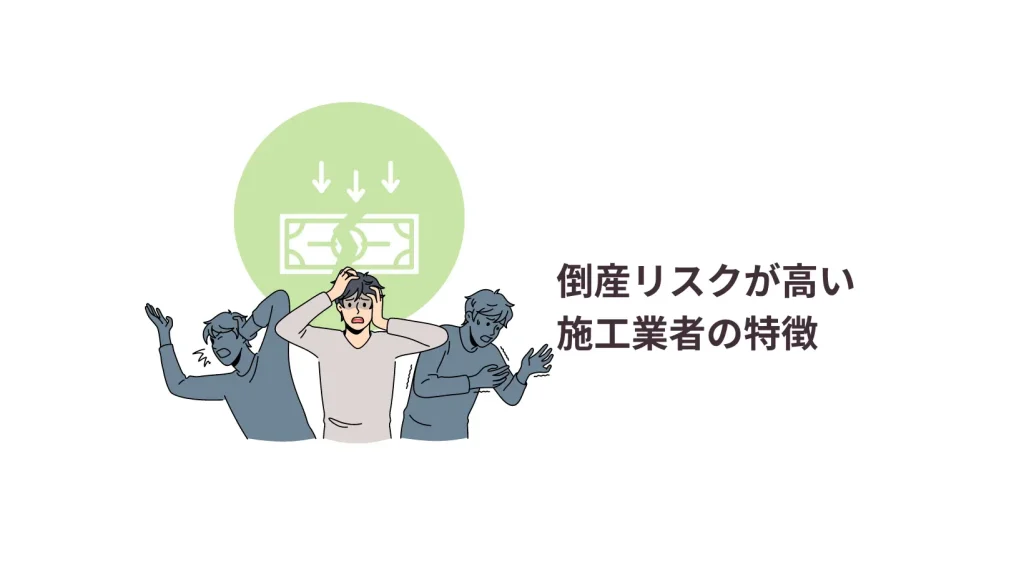 倒産リスクが高い
施工業者の特徴